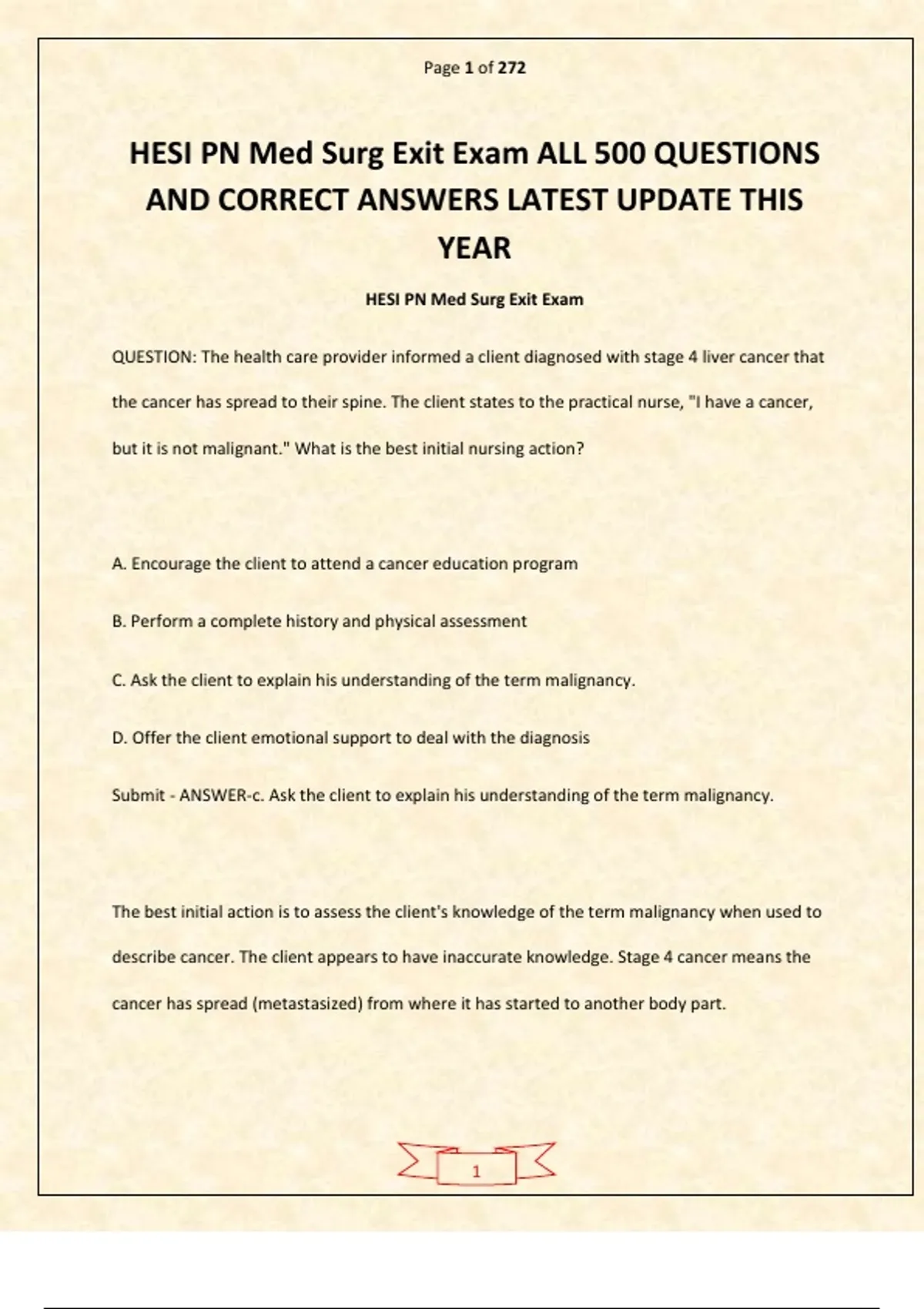 Page 1 of 272

HESI PN Med Surg Exit Exam ALL 500 QUESTIONS AND CORRECT ANSWERS LATEST UPDATE THIS YEAR

HESI PN Med Surg Exit Exam

QUESTION: The health care provider informed a client diagnosed with stage 4 liver cancer that the cancer has spread to their spine. The client states to the practical nurse, "I have a cancer, but it is not malignant." What is the best initial nursing action?

A. Encourage the client to attend a cancer education program

B. Perform a complete history and physical assessment

C. Ask the client to explain his understanding of the term malignancy.

D. Offer the client emotional support to deal with the diagnosis

Submit - ANSWER-c. Ask the client to explain his understanding of the term malignancy.

The best initial action is to assess the client's knowledge of the term malignancy when used to describe cancer. The client appears to have inaccurate knowledge. Stage 4 cancer means the cancer has spread (metastasized) from where it has started to another body part.

1